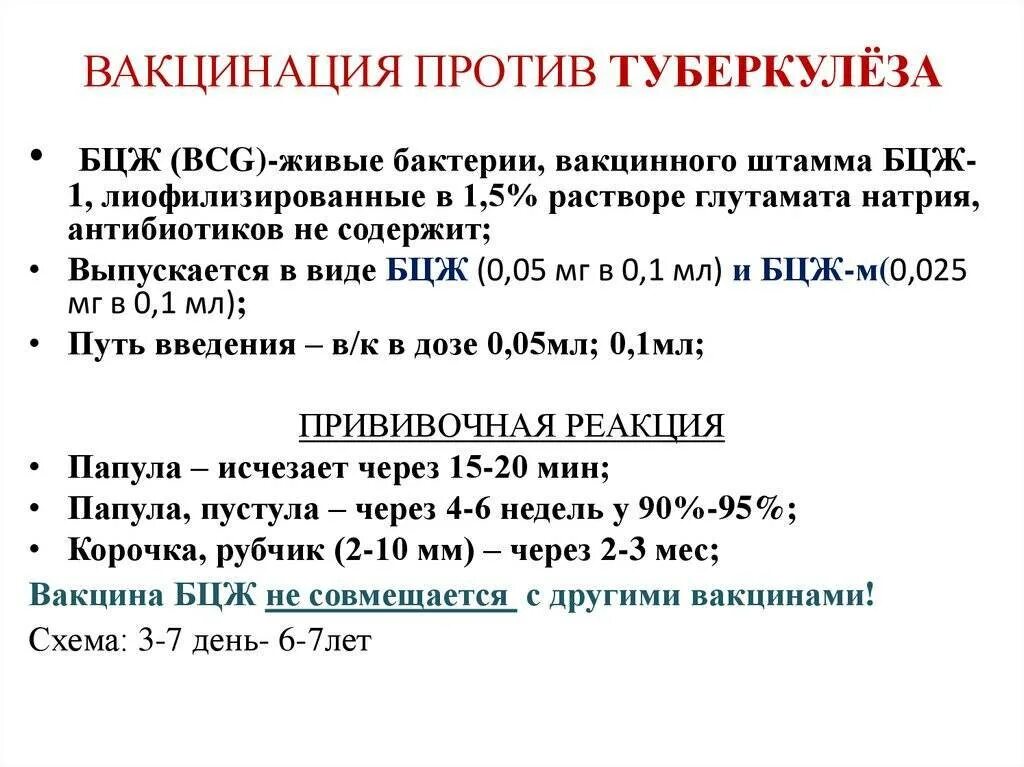 ВАКЦИНАЦИЯ ПРОТИВ ТУБЕРКУЛЁЗА

• БЦЖ (BCG)-живые бактерии, вакцинного штамма БЦЖ-1, лиофилизированные в 1,5% растворе глутамата натрия, антибиотиков не содержит;
• Выпускается в виде БЦЖ (0,05 мг в 0,1 мл) и БЦЖ-м(0,025 мг в 0,1 мл);
• Путь введения – в/к в дозе 0,05мл; 0,1мл;

ПРИВИВОЧНАЯ РЕАКЦИЯ
• Папула – исчезает через 15-20 мин;
• Папула, пустула – через 4-6 недель у 90%-95%;
• Корочка, рубчик (2-10 мм) – через 2-3 мес;
Вакцина БЦЖ не совмещается с другими вакцинами!
Схема: 3-7 день- 6-7лет